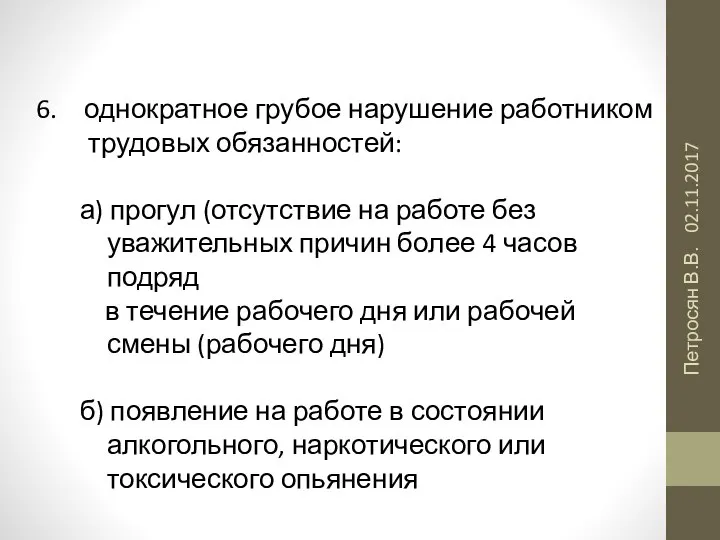 6. однократное грубое нарушение работником трудовых обязанностей:

а) прогул (отсутствие на работе без уважительных причин более 4 часов подряд
в течение рабочего дня или рабочей смены (рабочего дня)

б) появление на работе в состоянии алкогольного, наркотического или токсического опьянения

Петросян В.В. 02.11.2017